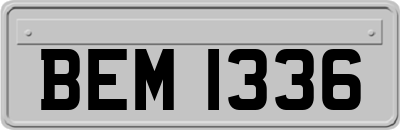 BEM 1336